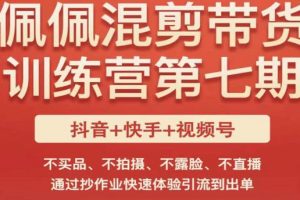 佩佩混剪带货
训练营第七期

抖音+快手+视频号

不买品、不拍摄、不露脸、不直播
通过抄作业快速体验引流到出单